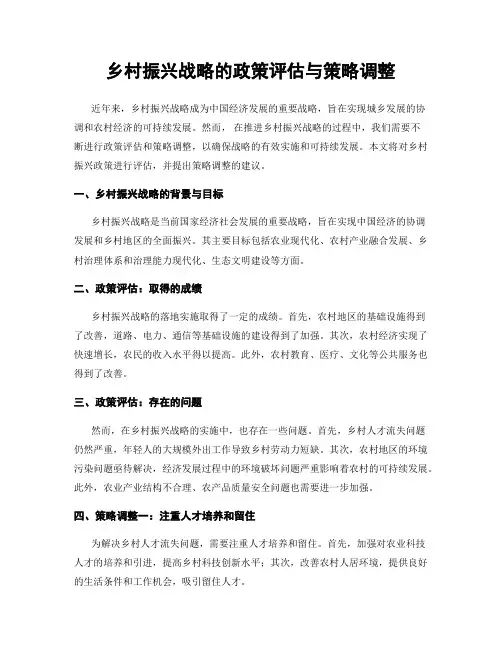 乡村振兴战略的政策评估与策略调整

近年来，乡村振兴战略成为中国经济发展的重要战略，旨在实现城乡发展的协调和农村经济的可持续发展。然而，在推进乡村振兴战略的过程中，我们需要不断进行政策评估和策略调整，以确保战略的有效实施和可持续发展。本文将对乡村振兴政策进行评估，并提出策略调整的建议。

一、乡村振兴战略的背景与目标

乡村振兴战略是当前国家经济社会发展的重要战略，旨在实现中国经济的协调发展和乡村地区的全面振兴。其主要目标包括农业现代化、农村产业融合发展、乡村治理体系和治理能力现代化、生态文明建设等方面。

二、政策评估：取得的成绩

乡村振兴战略的落地实施取得了一定的成绩。首先，农村地区的基础设施得到了改善，道路、电力、通信等基础设施的建设得到了加强。其次，农村经济实现了快速增长，农民的收入水平得以提高。此外，农村教育、医疗、文化等公共服务也得到了改善。

三、政策评估：存在的问题

然而，在乡村振兴战略的实施中，也存在一些问题。首先，乡村人才流失问题仍然严重，年轻人的大规模外出工作导致乡村劳动力短缺。其次，农村地区的环境污染问题亟待解决，经济发展过程中的环境破坏问题严重影响着农村的可持续发展。此外，农业产业结构不合理、农产品质量安全问题也需要进一步加强。

四、策略调整一：注重人才培养和留住

为解决乡村人才流失问题，需要注重人才培养和留住。首先，加强对农业科技人才的培养和引进，提高乡村科技创新水平；其次，改善农村人居环境，提供良好的生活条件和工作机会，吸引留住人才。